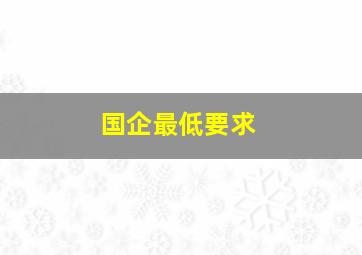 国企最低要求